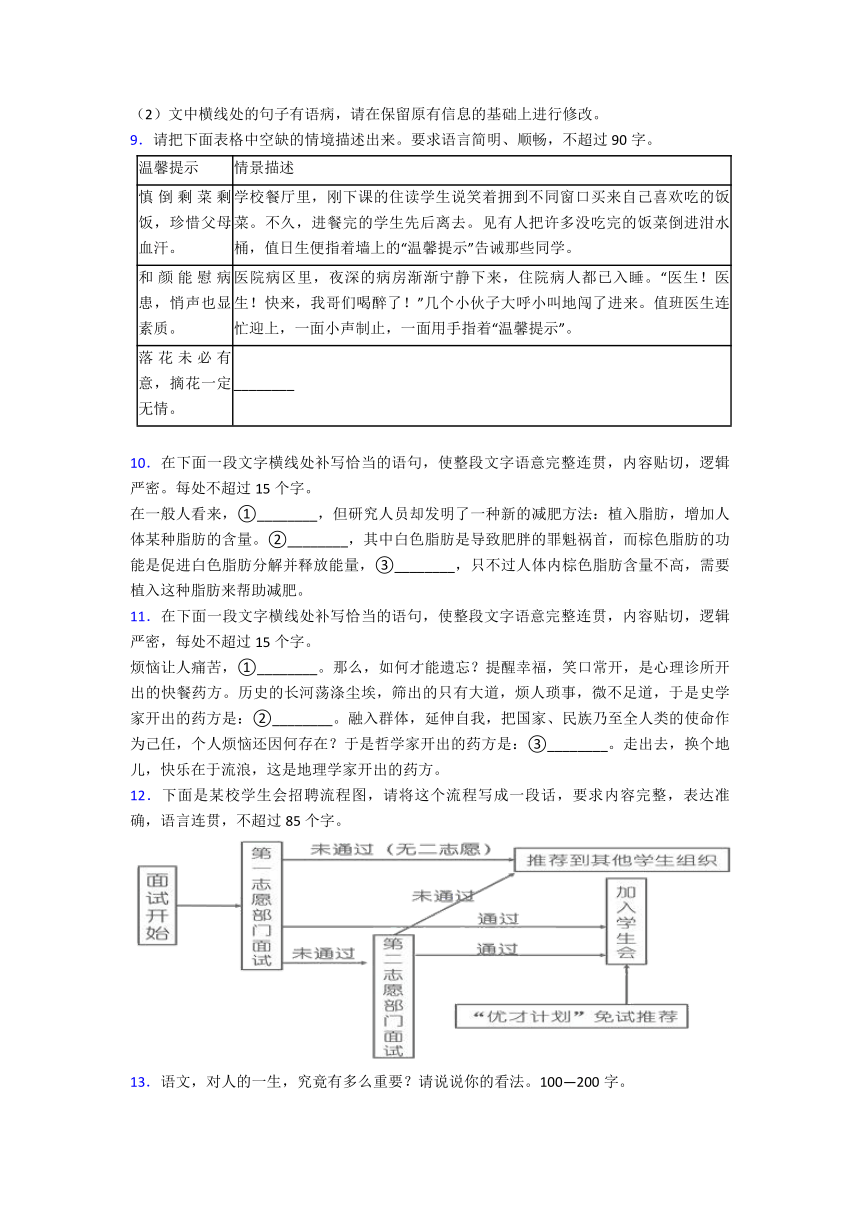 （2）文中横线处的句子有语病，请在保留原有信息的基础上进行修改。

9．请把下面表格中空缺的情境描述出来。要求语言简明、顺畅，不超过 90 字。

| 温馨提示 | 情景描述 |
|---|---|
| 慎倒剩菜剩饭，珍惜父母血汗。 | 学校餐厅里，刚下课的住读学生说笑着拥到不同窗口买来自己喜欢吃的饭菜。不久，进餐完的学生先后离去。见有人把许多没吃完的饭菜倒进泔水桶，值日生便指着墙上的“温馨提示”告诫那些同学。 |
| 和颜能慰病患，悄声也显素质。 | 医院病区里，夜深的病房渐渐宁静下来，住院病人都已入睡。“医生！医生！快来，我哥们喝醉了！”几个小伙子大呼小叫地闯了进来。值班医生连忙迎上，一面小声制止，一面用手指着“温馨提示”。 |
| 落花未必有意，摘花一定无情。 | ________ |

10．在下面一段文字横线处补写恰当的语句，使整段文字语意完整连贯，内容贴切，逻辑严密。每处不超过 15 个字。

在一般人看来，①________，但研究人员却发明了一种新的减肥方法：植入脂肪，增加人体某种脂肪的含量。②________，其中白色脂肪是导致肥胖的罪魁祸首，而棕色脂肪的功能是促进白色脂肪分解并释放能量，③________，只不过人体内棕色脂肪含量不高，需要植入这种脂肪来帮助减肥。

11．在下面一段文字横线处补写恰当的语句，使整段文字语意完整连贯，内容贴切，逻辑严密，每处不超过 15 个字。

烦恼让人痛苦，①________。那么，如何才能遗忘？提醒幸福，笑口常开，是心理诊所开出的快餐药方。历史的长河荡涤尘埃，筛出的只有大道，烦人琐事，微不足道，于是史学家开出的药方是：②________。融入群体，延伸自我，把国家、民族乃至全人类的使命作为己任，个人烦恼还因何存在？于是哲学家开出的药方是：③________。走出去，换个地儿，快乐在于流浪，这是地理学家开出的药方。

12．下面是某校学生会招聘流程图，请将这个流程写成一段话，要求内容完整，表达准确，语言连贯，不超过 85 个字。

面试开始
第一志愿部门面试
未通过（无二志愿）
推荐到其他学生组织
未通过
通过
加入学生会
未通过
第二志愿部门面试
通过
“优才计划”免试推荐

13．语文，对人的一生，究竟有多么重要？请说说你的看法。100—200 字。